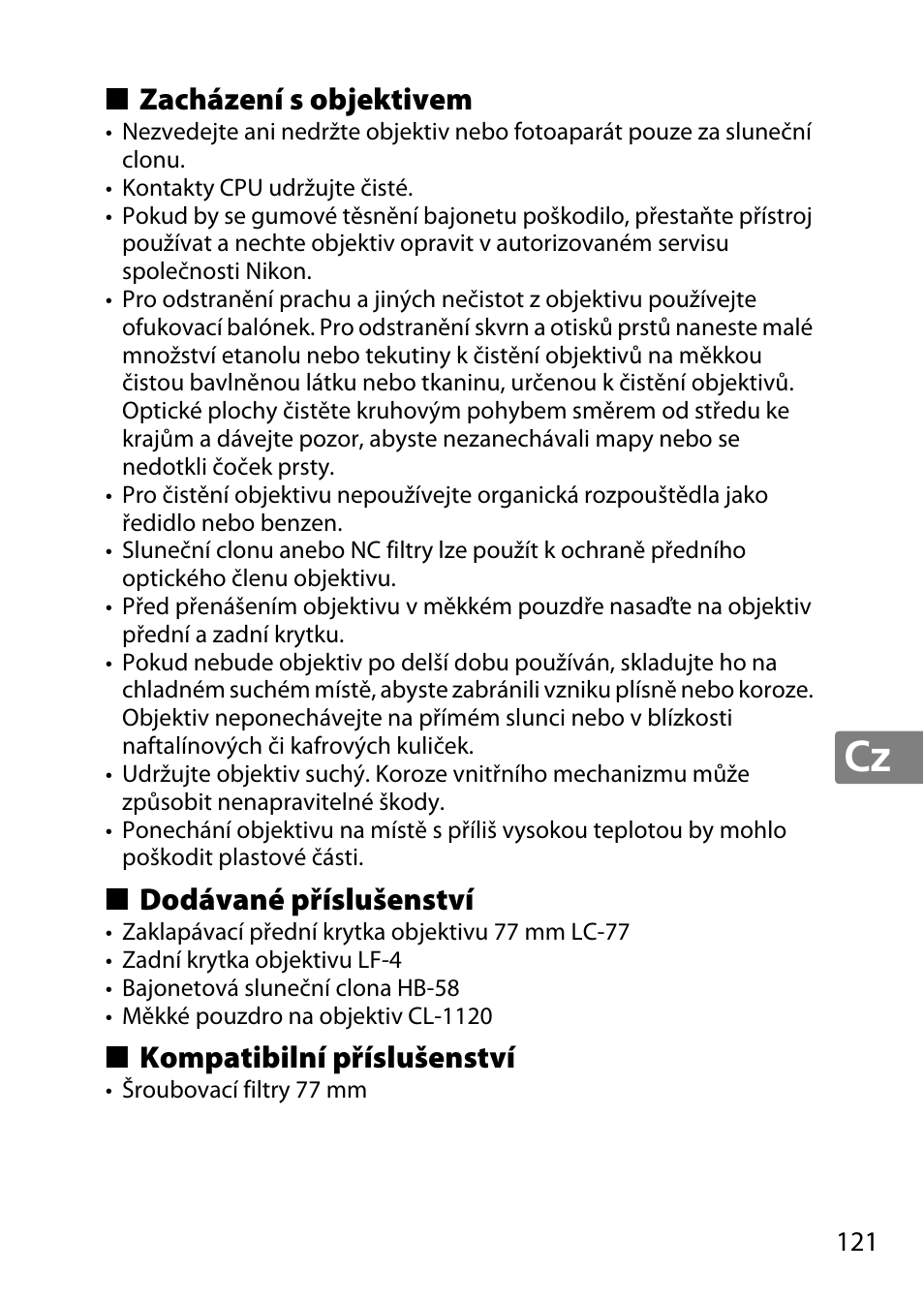 ■ Zacházení s objektivem
• Nezvedejte ani nedržte objektiv nebo fotoaparát pouze za sluneční clonu.
• Kontakty CPU udržujte čisté.
• Pokud by se gumové těsnění bajonetu poškodilo, přestaňte přístroj používat a nechte objektiv opravit v autorizovaném servisu společnosti Nikon.
• Pro odstranění prachu a jiných nečistot z objektivu používejte ofukovací balónek. Pro odstranění skvrn a otisků prstů naneste malé množství etanolu nebo tekutiny k čistění objektivů na měkkou čistou bavlněnou látku nebo tkaninu, určenou k čistění objektivů. Optické plochy čistěte kruhovým pohybem směrem od středu ke krajům a dávejte pozor, abyste nezanechávali mapy nebo se nedotkli čoček prsty.
• Pro čistění objektivu nepoužívejte organická rozpouštědla jako ředidlo nebo benzen.
• Sluneční clonu anebo NC filtry lze použít k ochraně předního optického členu objektivu.
• Před přenášením objektivu v měkkém pouzdře nasaďte na objektiv přední a zadní krytku.
• Pokud nebude objektiv po delší dobu používán, skladujte ho na chladném suchém místě, abyste zabránili vzniku plísně nebo koroze. Objektiv neponechávejte na přímém slunci nebo v blízkosti naftalínových či kafrových kuliček.
• Udržujte objektiv suchý. Koroze vnitřního mechanizmu může způsobit nenapravitelné škody.
• Ponechání objektivu na místě s příliš vysokou teplotou by mohlo poškodit plastové části.

Cz

■ Dodávané příslušenství
• Zaklapávací přední krytka objektivu 77 mm LC-77
• Zadní krytka objektivu LF-4
• Bajonetová sluneční clona HB-58
• Měkké pouzdro na objektiv CL-1120

■ Kompatibilní příslušenství
• Šroubovací filtry 77 mm

121